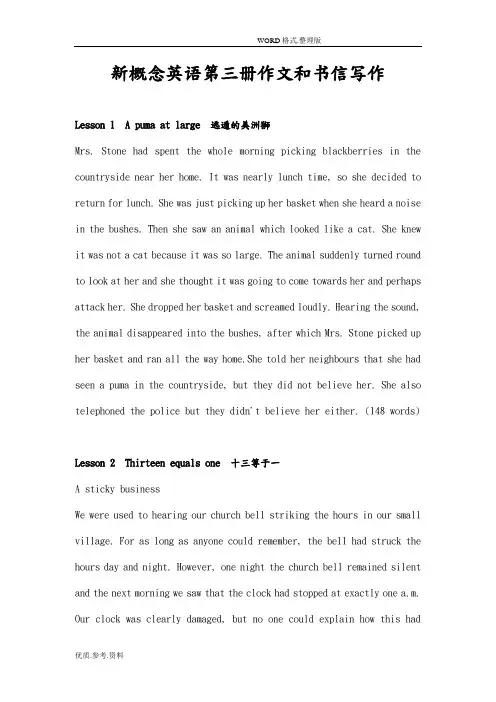 WORD格式整理版

新概念英语第三册作文和书信写作

Lesson 1 A puma at large 逃遁的美洲狮

Mrs. Stone had spent the whole morning picking blackberries in the countryside near her home. It was nearly lunch time, so she decided to return for lunch. She was just picking up her basket when she heard a noise in the bushes. Then she saw an animal which looked like a cat. She knew it was not a cat because it was so large. The animal suddenly turned round to look at her and she thought it was going to come towards her and perhaps attack her. She dropped her basket and screamed loudly. Hearing the sound, the animal disappeared into the bushes, after which Mrs. Stone picked up her basket and ran all the way home.She told her neighbours that she had seen a puma in the countryside, but they did not believe her. She also telephoned the police but they didn't believe her either. (148 words)

Lesson 2 Thirteen equals one 十三等于一

A sticky business

We were used to hearing our church bell striking the hours in our small village. For as long as anyone could remember, the bell had struck the hours day and night. However, one night the church bell remained silent and the next morning we saw that the clock had stopped at exactly one a.m. Our clock was clearly damaged, but no one could explain how this had

优质.参考.资料